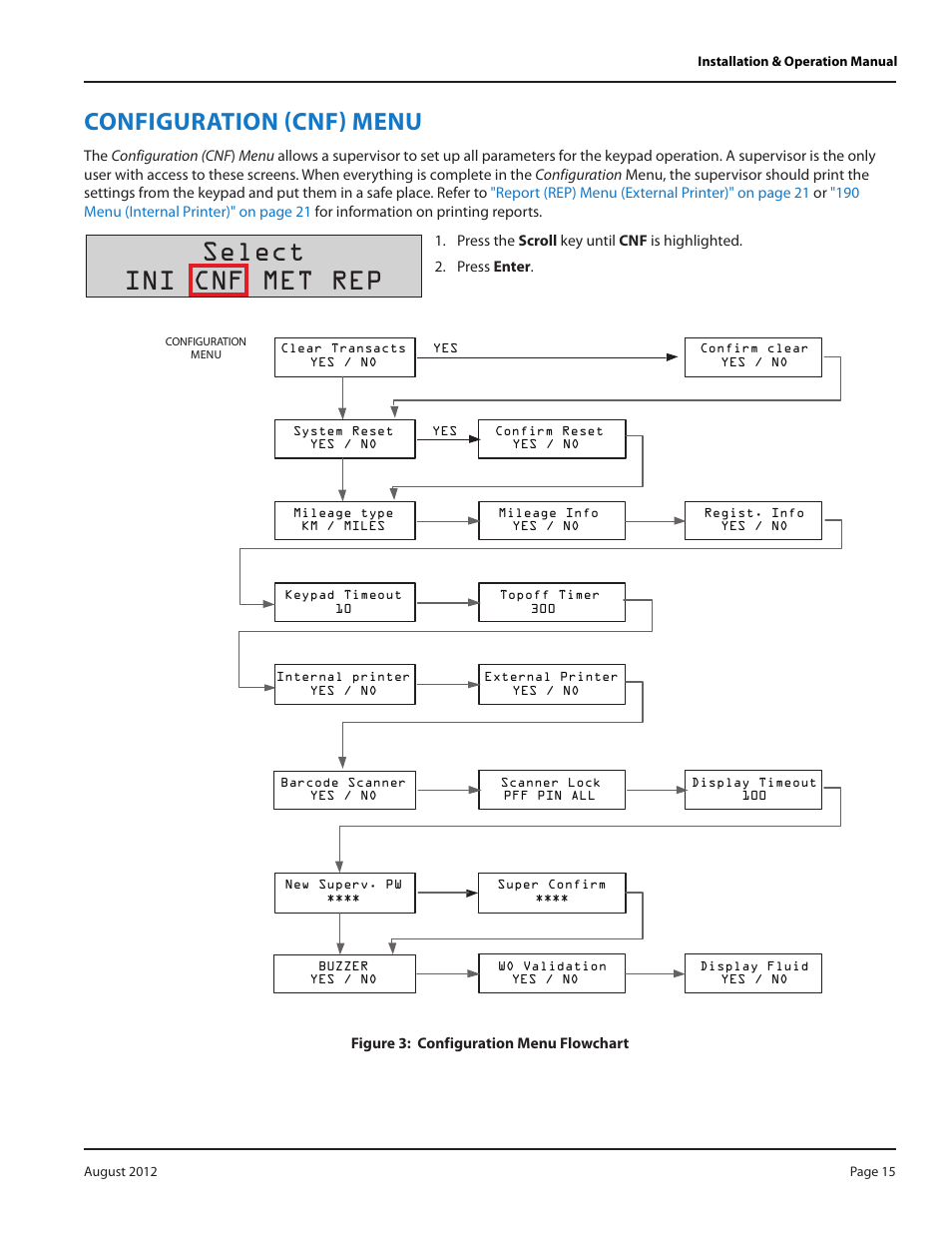 Installation & Operation Manual

CONFIGURATION (CNF) MENU

The Configuration (CNF) Menu allows a supervisor to set up all parameters for the keypad operation. A supervisor is the only user with access to these screens. When everything is complete in the Configuration Menu, the supervisor should print the settings from the keypad and put them in a safe place. Refer to "Report (REP) Menu (External Printer)" on page 21 or "190 Menu (Internal Printer)" on page 21 for information on printing reports.

Select
INI CNF MET REP

1. Press the Scroll key until CNF is highlighted.
2. Press Enter.

CONFIGURATION MENU

Clear Transacts
YES / NO

YES

Confirm clear
YES / NO

System Reset
YES / NO

YES

Confirm Reset
YES / NO

Mileage type
KM / MILES

Mileage Info
YES / NO

Regist. Info
YES / NO

Keypad Timeout
10

Topoff Timer
300

Internal printer
YES / NO

External Printer
YES / NO

Barcode Scanner
YES / NO

Scanner Lock
PFF PIN ALL

Display Timeout
100

New Superv. PW
****

Super Confirm
****

BUZZER
YES / NO

WO Validation
YES / NO

Display Fluid
YES / NO

Figure 3: Configuration Menu Flowchart

August 2012

Page 15